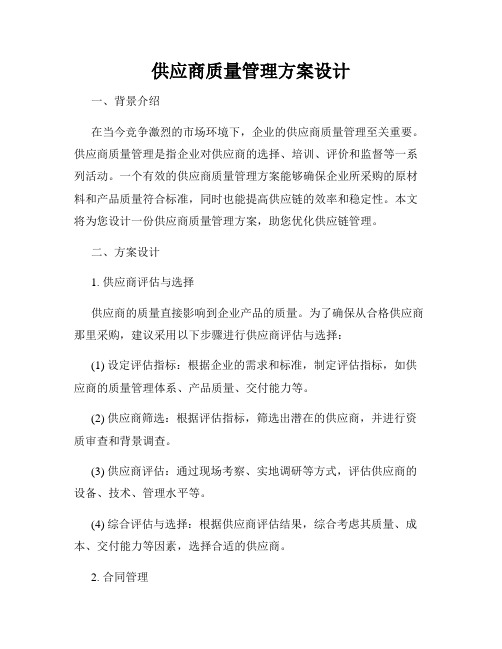 供应商质量管理方案设计

一、背景介绍

在当今竞争激烈的市场环境下，企业的供应商质量管理至关重要。供应商质量管理是指企业对供应商的选择、培训、评价和监督等一系列活动。一个有效的供应商质量管理方案能够确保企业所采购的原材料和产品质量符合标准，同时也能提高供应链的效率和稳定性。本文将为您设计一份供应商质量管理方案，助您优化供应链管理。

二、方案设计

1. 供应商评估与选择

供应商的质量直接影响到企业产品的质量。为了确保从合格供应商那里采购，建议采用以下步骤进行供应商评估与选择：

(1) 设定评估指标：根据企业的需求和标准，制定评估指标，如供应商的质量管理体系、产品质量、交付能力等。

(2) 供应商筛选：根据评估指标，筛选出潜在的供应商，并进行资质审查和背景调查。

(3) 供应商评估：通过现场考察、实地调研等方式，评估供应商的设备、技术、管理水平等。

(4) 综合评估与选择：根据供应商评估结果，综合考虑其质量、成本、交付能力等因素，选择合适的供应商。

2. 合同管理